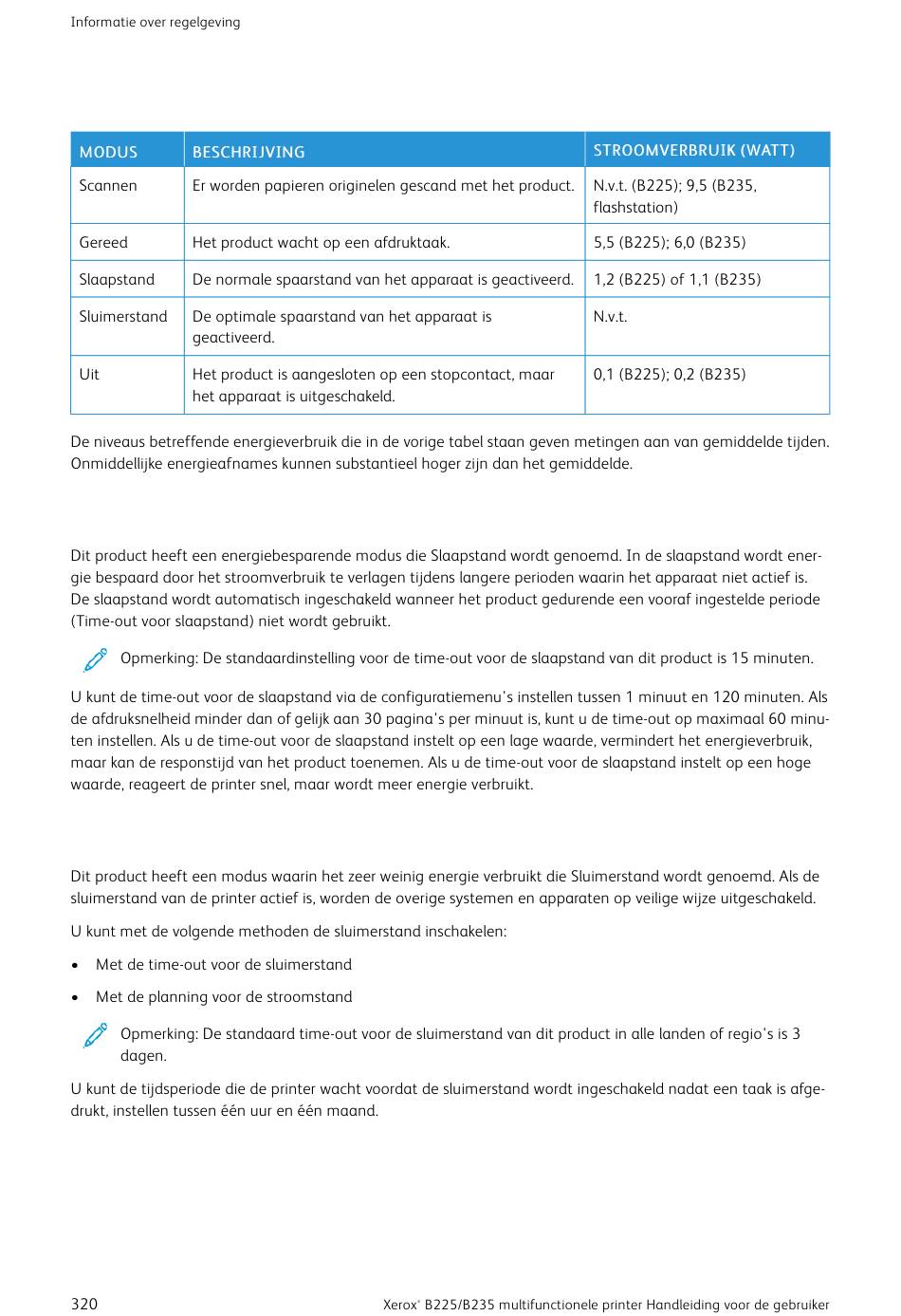 Informatie over regelgeving

| MODUS | BESCHRIJVING | STROOMVERBRUIK (WATT) |
|---|---|---|
| Scannen | Er worden papieren originelen gescand met het product. | N.v.t. (B225); 9,5 (B235, flashstation) |
| Gereed | Het product wacht op een afdruktaak. | 5,5 (B225); 6,0 (B235) |
| Slaapstand | De normale spaarstand van het apparaat is geactiveerd. | 1,2 (B225) of 1,1 (B235) |
| Sluimerstand | De optimale spaarstand van het apparaat is geactiveerd. | N.v.t. |
| Uit | Het product is aangesloten op een stopcontact, maar het apparaat is uitgeschakeld. | 0,1 (B225); 0,2 (B235) |

De niveaus betreffende energieverbruik die in de vorige tabel staan geven metingen aan van gemiddelde tijden. Onmiddellijke energieafnames kunnen substantieel hoger zijn dan het gemiddelde.

Dit product heeft een energiebesparende modus die Slaapstand wordt genoemd. In de slaapstand wordt energie bespaard door het stroomverbruik te verlagen tijdens langere perioden waarin het apparaat niet actief is. De slaapstand wordt automatisch ingeschakeld wanneer het product gedurende een vooraf ingestelde periode (Time-out voor slaapstand) niet wordt gebruikt.

Opmerking: De standaardinstelling voor de time-out voor de slaapstand van dit product is 15 minuten.

U kunt de time-out voor de slaapstand via de configuratiemenu's instellen tussen 1 minuut en 120 minuten. Als de afdruksnelheid minder dan of gelijk aan 30 pagina's per minuut is, kunt u de time-out op maximaal 60 minuten instellen. Als u de time-out voor de slaapstand instelt op een lage waarde, vermindert het energieverbruik, maar kan de responstijd van het product toenemen. Als u de time-out voor de slaapstand instelt op een hoge waarde, reageert de printer snel, maar wordt meer energie verbruikt.

Dit product heeft een modus waarin het zeer weinig energie verbruikt die Sluimerstand wordt genoemd. Als de sluimerstand van de printer actief is, worden de overige systemen en apparaten op veilige wijze uitgeschakeld.

U kunt met de volgende methoden de sluimerstand inschakelen:

• Met de time-out voor de sluimerstand

• Met de planning voor de stroomstand

Opmerking: De standaard time-out voor de sluimerstand van dit product in alle landen of regio's is 3 dagen.

U kunt de tijdsperiode die de printer wacht voordat de sluimerstand wordt ingeschakeld nadat een taak is afgedrukt, instellen tussen één uur en één maand.

320

Xerox® B225/B235 multifunctionele printer Handleiding voor de gebruiker